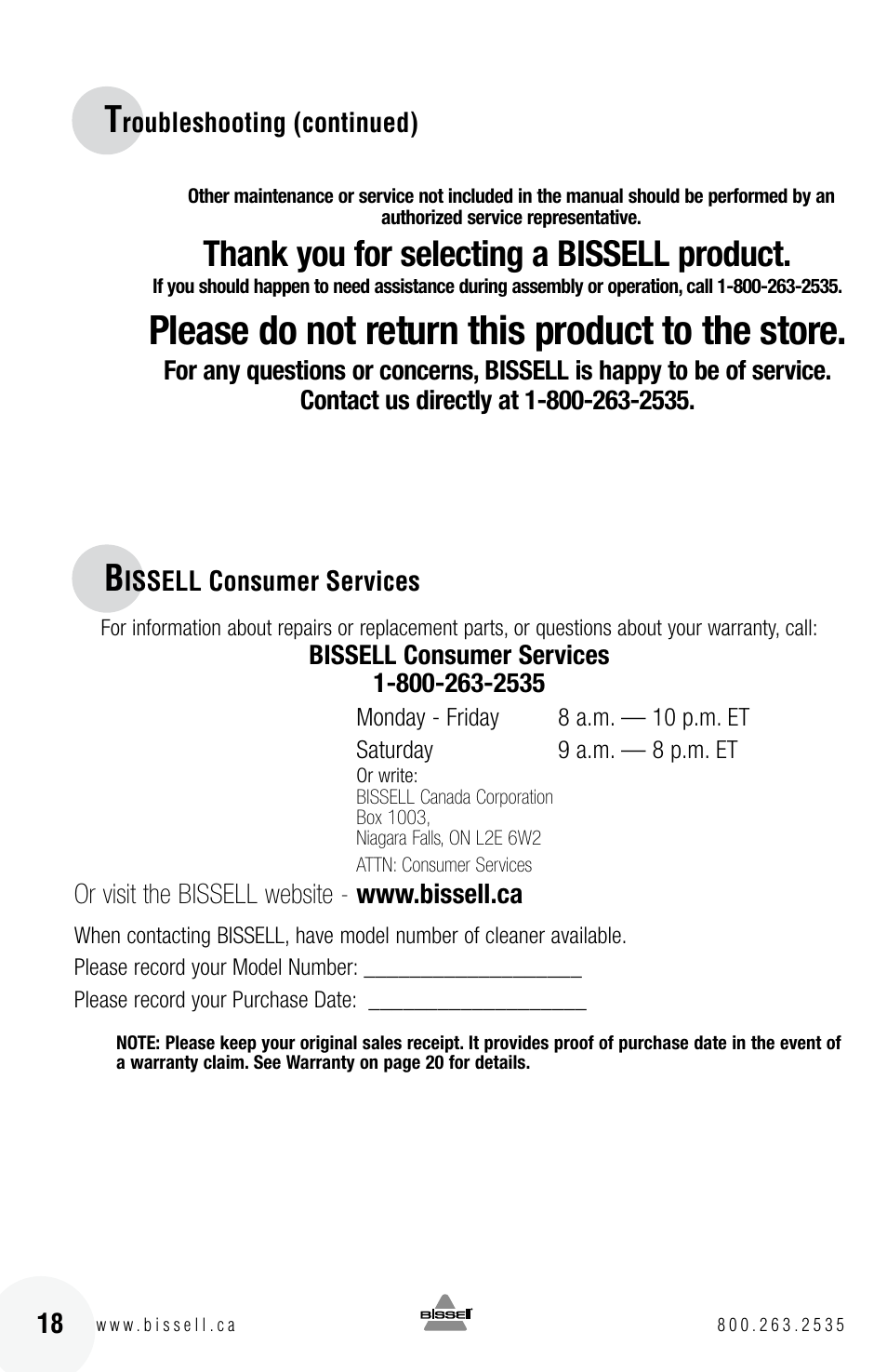 Troubleshooting (continued)

Other maintenance or service not included in the manual should be performed by an authorized service representative.

Thank you for selecting a BISSELL product.

If you should happen to need assistance during assembly or operation, call 1-800-263-2535.

Please do not return this product to the store.

For any questions or concerns, BISSELL is happy to be of service.
Contact us directly at 1-800-263-2535.

BISSELL Consumer Services

For information about repairs or replacement parts, or questions about your warranty, call:

BISSELL Consumer Services
1-800-263-2535

Monday - Friday 8 a.m. — 10 p.m. ET
Saturday 9 a.m. — 8 p.m. ET
Or write:
BISSELL Canada Corporation
Box 1003,
Niagara Falls, ON L2E 6W2
ATTN: Consumer Services

Or visit the BISSELL website - www.bissell.ca

When contacting BISSELL, have model number of cleaner available.

Please record your Model Number: ____

Please record your Purchase Date: ____

NOTE: Please keep your original sales receipt. It provides proof of purchase date in the event of a warranty claim. See Warranty on page 20 for details.

18 www.bissell.ca BISSELL 800.263.2535